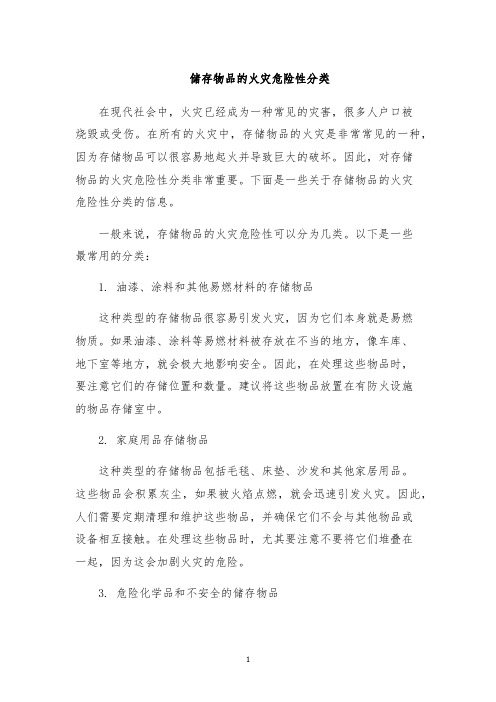 储存物品的火灾危险性分类

在现代社会中，火灾已经成为一种常见的灾害，很多人户口被烧毁或受伤。在所有的火灾中，存储物品的火灾是非常常见的一种，因为存储物品可以很容易地起火并导致巨大的破坏。因此，对存储物品的火灾危险性分类非常重要。下面是一些关于存储物品的火灾危险性分类的信息。

一般来说，存储物品的火灾危险性可以分为几类。以下是一些最常用的分类：

1. 油漆、涂料和其他易燃材料的存储物品

这种类型的存储物品很容易引发火灾，因为它们本身就是易燃物质。如果油漆、涂料等易燃材料被存放在不当的地方，像车库、地下室等地方，就会极大地影响安全。因此，在处理这些物品时，要注意它们的存储位置和数量。建议将这些物品放置在有防火设施的物品存储室中。

2. 家庭用品存储物品

这种类型的存储物品包括毛毯、床垫、沙发和其他家居用品。这些物品会积累灰尘，如果被火焰点燃，就会迅速引发火灾。因此，人们需要定期清理和维护这些物品，并确保它们不会与其他物品或设备相互接触。在处理这些物品时，尤其要注意不要将它们堆叠在一起，因为这会加剧火灾的危险。

3. 危险化学品和不安全的储存物品

1